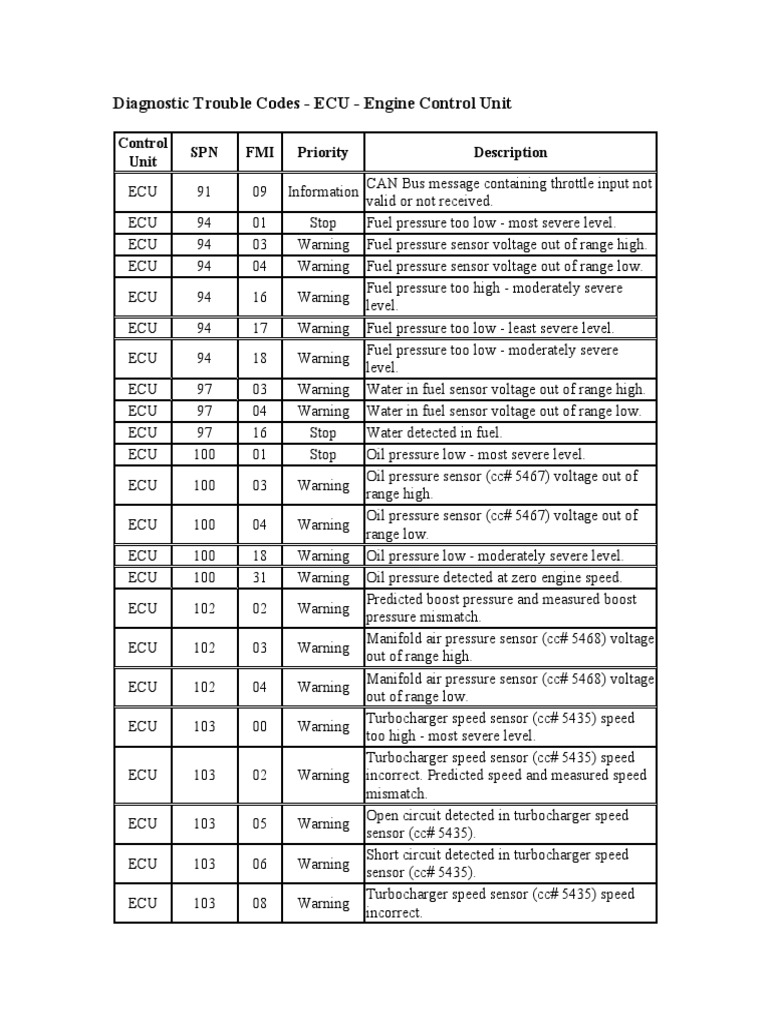 Diagnostic Trouble Codes - ECU - Engine Control Unit

| Control Unit | SPN | FMI | Priority | Description |
|---|---|---|---|---|
| ECU | 91 | 09 | Information | CAN Bus message containing throttle input not valid or not received. |
| ECU | 94 | 01 | Stop | Fuel pressure too low - most severe level. |
| ECU | 94 | 03 | Warning | Fuel pressure sensor voltage out of range high. |
| ECU | 94 | 04 | Warning | Fuel pressure sensor voltage out of range low. |
| ECU | 94 | 16 | Warning | Fuel pressure too high - moderately severe level. |
| ECU | 94 | 17 | Warning | Fuel pressure too low - least severe level. |
| ECU | 94 | 18 | Warning | Fuel pressure too low - moderately severe level. |
| ECU | 97 | 03 | Warning | Water in fuel sensor voltage out of range high. |
| ECU | 97 | 04 | Warning | Water in fuel sensor voltage out of range low. |
| ECU | 97 | 16 | Stop | Water detected in fuel. |
| ECU | 100 | 01 | Stop | Oil pressure low - most severe level. |
| ECU | 100 | 03 | Warning | Oil pressure sensor (cc# 5467) voltage out of range high. |
| ECU | 100 | 04 | Warning | Oil pressure sensor (cc# 5467) voltage out of range low. |
| ECU | 100 | 18 | Warning | Oil pressure low - moderately severe level. |
| ECU | 100 | 31 | Warning | Oil pressure detected at zero engine speed. |
| ECU | 102 | 02 | Warning | Predicted boost pressure and measured boost pressure mismatch. |
| ECU | 102 | 03 | Warning | Manifold air pressure sensor (cc# 5468) voltage out of range high. |
| ECU | 102 | 04 | Warning | Manifold air pressure sensor (cc# 5468) voltage out of range low. |
| ECU | 103 | 00 | Warning | Turbocharger speed sensor (cc# 5435) speed too high - most severe level. |
| ECU | 103 | 02 | Warning | Turbocharger speed sensor (cc# 5435) speed incorrect. Predicted speed and measured speed mismatch. |
| ECU | 103 | 05 | Warning | Open circuit detected in turbocharger speed sensor (cc# 5435). |
| ECU | 103 | 06 | Warning | Short circuit detected in turbocharger speed sensor (cc# 5435). |
| ECU | 103 | 08 | Warning | Turbocharger speed sensor (cc# 5435) speed incorrect. |